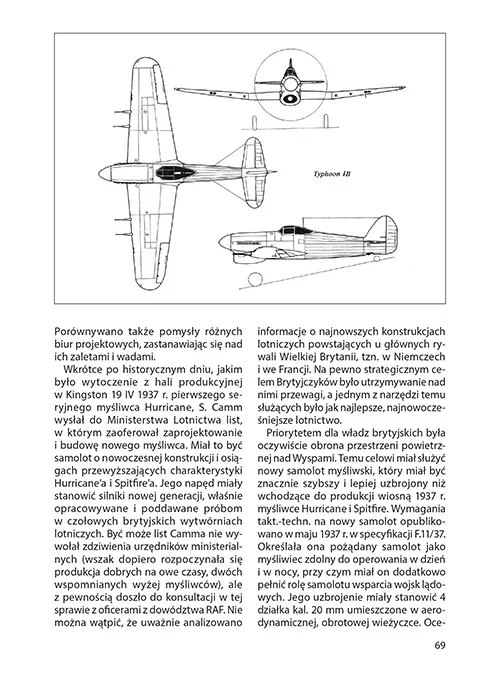 Typhoon IB

Porównywano także pomysły różnych biur projektowych, zastanawiając się nad ich zaletami i wadami.

Wkrótce po historycznym dniu, jakim było wytoczenie z hali produkcyjnej w Kingston 19 IV 1937 r. pierwszego seryjnego myśliwca Hurricane, S. Camm wysłał do Ministerstwa Lotnictwa list, w którym zaoferował zaprojektowanie i budowę nowego myśliwca. Miał to być samolot o nowoczesnej konstrukcji i osiągach przewyższających charakterystyki Hurricane'a i Spitfire'a. Jego napęd miały stanowić silniki nowej generacji, właśnie opracowywane i poddawane próbom w czołowych brytyjskich wytwórniach lotniczych. Być może list Camma nie wywołał zdziwienia urzędników ministerialnych (wszak dopiero rozpoczynała się produkcja dobrych na owe czasy, dwóch wspomnianych wyżej myśliwców), ale z pewnością doszło do konsultacji w tej sprawie z oficerami z dowództwa RAF. Nie można wątpić, że uważnie analizowano informacje o najnowszych konstrukcjach lotniczych powstających u głównych rywali Wielkiej Brytanii, tzn. w Niemczech i we Francji. Na pewno strategicznym celem Brytyjczyków było utrzymywanie nad nimi przewagi, a jednym z narzędzi temu służących było jak najlepsze, najnowocześniejsze lotnictwo.

Priorytetem dla władz brytyjskich była oczywiście obrona przestrzeni powietrznej nad Wyspami. Temu celowi miał służyć nowy samolot myśliwski, który miał być znacznie szybszy i lepiej uzbrojony niż wchodzące do produkcji wiosną 1937 r. myśliwce Hurricane i Spitfire. Wymagania takt.-techn. na nowy samolot opublikowano w maju 1937 r. w specyfikacji F.11/37. Określała ona pożądany samolot jako myśliwiec zdolny do operowania w dzień i w nocy, przy czym miał on dodatkowo pełnić rolę samolotu wsparcia wojsk lądowych. Jego uzbrojenie miały stanowić 4 działka kal. 20 mm umieszczone w aerodynamicznej, obrotowej wieżyczce. Oce-

69